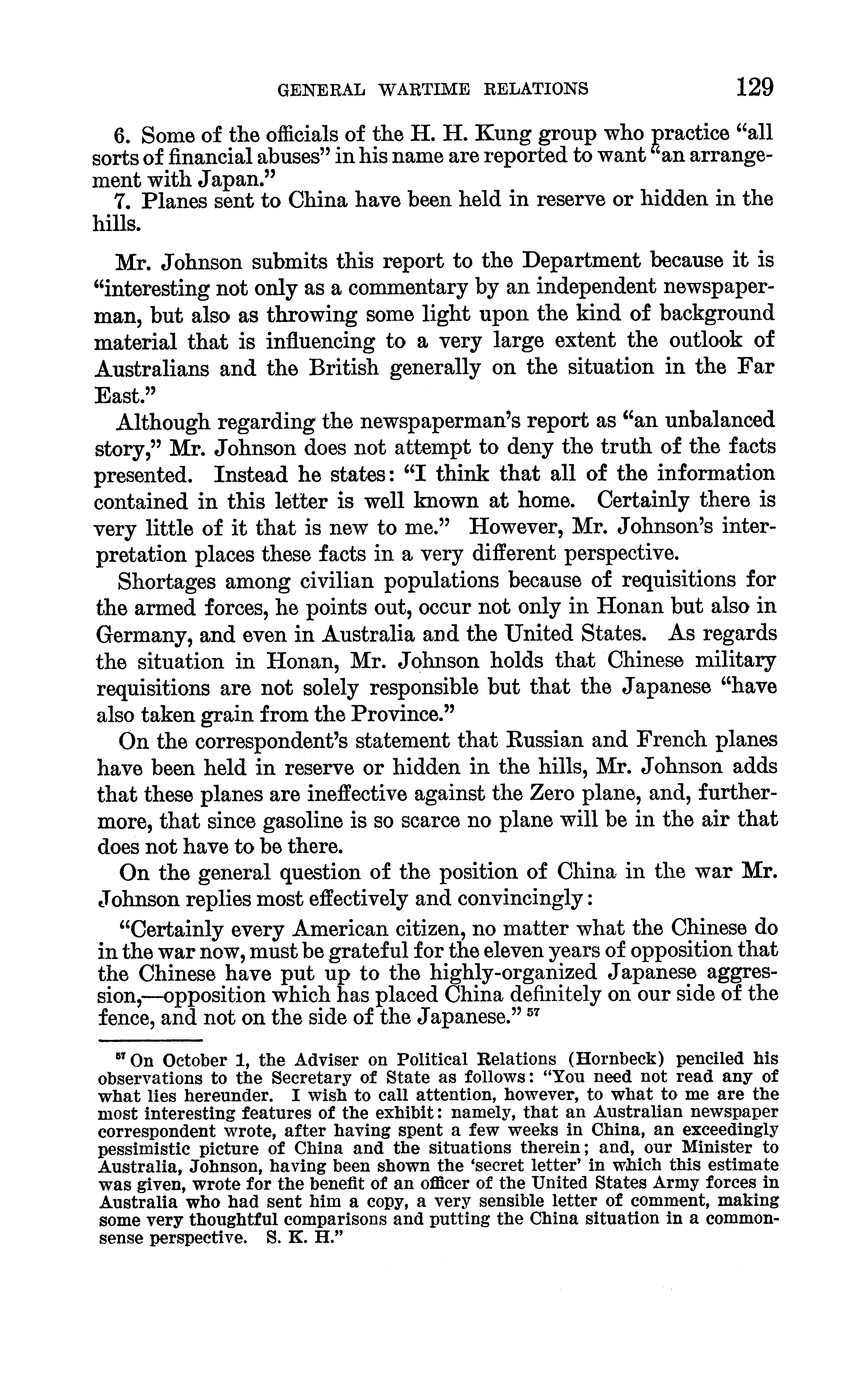 GENERAL WARTIME RELATIONS 129

6. Some of the officials of the H. H. Kung group who practice "all sorts of financial abuses" in his name are reported to want "an arrangement with Japan."

7. Planes sent to China have been held in reserve or hidden in the hills.

Mr. Johnson submits this report to the Department because it is "interesting not only as a commentary by an independent newspaperman, but also as throwing some light upon the kind of background material that is influencing to a very large extent the outlook of Australians and the British generally on the situation in the Far East."

Although regarding the newspaperman's report as "an unbalanced story," Mr. Johnson does not attempt to deny the truth of the facts presented. Instead he states: "I think that all of the information contained in this letter is well known at home. Certainly there is very little of it that is new to me." However, Mr. Johnson's interpretation places these facts in a very different perspective.

Shortages among civilian populations because of requisitions for the armed forces, he points out, occur not only in Honan but also in Germany, and even in Australia and the United States. As regards the situation in Honan, Mr. Johnson holds that Chinese military requisitions are not solely responsible but that the Japanese "have also taken grain from the Province."

On the correspondent's statement that Russian and French planes have been held in reserve or hidden in the hills, Mr. Johnson adds that these planes are ineffective against the Zero plane, and, furthermore, that since gasoline is so scarce no plane will be in the air that does not have to be there.

On the general question of the position of China in the war Mr. Johnson replies most effectively and convincingly:

"Certainly every American citizen, no matter what the Chinese do in the war now, must be grateful for the eleven years of opposition that the Chinese have put up to the highly-organized Japanese aggression,—opposition which has placed China definitely on our side of the fence, and not on the side of the Japanese." $^{57}$

$^{57}$ On October 1, the Adviser on Political Relations (Hornbeck) penciled his observations to the Secretary of State as follows: "You need not read any of what lies hereunder. I wish to call attention, however, to what to me are the most interesting features of the exhibit: namely, that an Australian newspaper correspondent wrote, after having spent a few weeks in China, an exceedingly pessimistic picture of China and the situations therein; and, our Minister to Australia, Johnson, having been shown the 'secret letter' in which this estimate was given, wrote for the benefit of an officer of the United States Army forces in Australia who had sent him a copy, a very sensible letter of comment, making some very thoughtful comparisons and putting the China situation in a commonsense perspective. S. K. H."